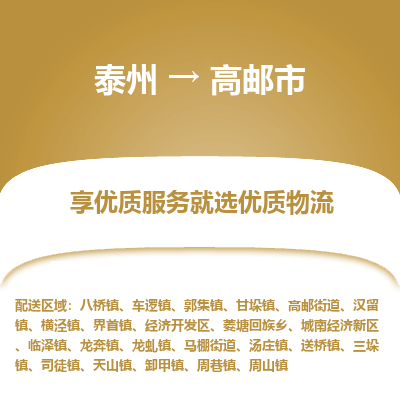 泰州 → 高邮市

享优质服务就选优质物流

配送区域：八桥镇、车逻镇、郭集镇、甘垛镇、高邮街道、汉留镇、横泾镇、界首镇、经济开发区、菱塘回族乡、城南经济新区、临泽镇、龙奔镇、龙虬镇、马棚街道、汤庄镇、送桥镇、三垛镇、司徒镇、天山镇、卸甲镇、周巷镇、周山镇